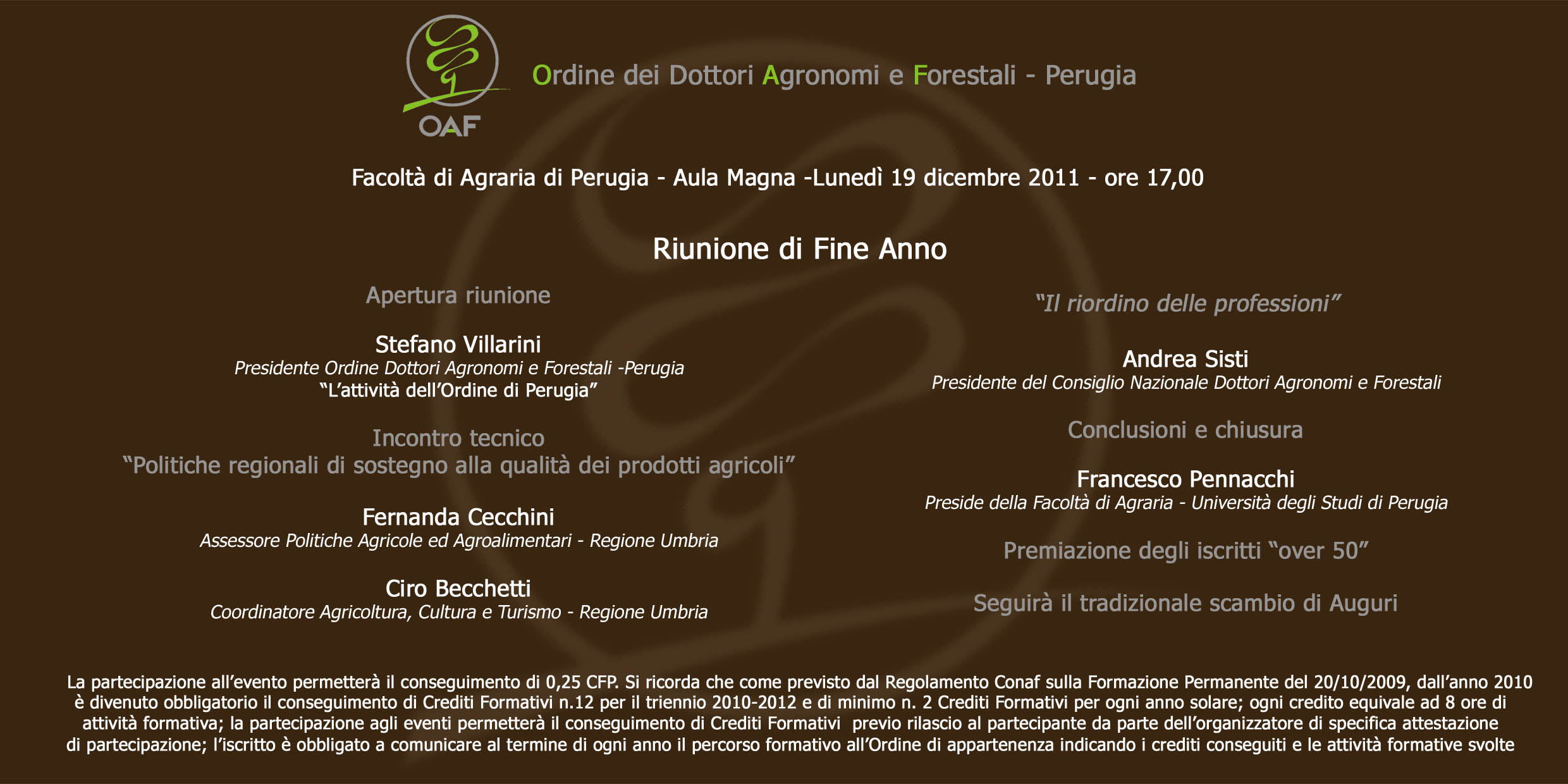 OAF

Ordine dei Dottori Agronomi e Forestali - Perugia

Facoltà di Agraria di Perugia - Aula Magna -Lunedì 19 dicembre 2011 - ore 17,00

Riunione di Fine Anno

Apertura riunione

Stefano Villarini
Presidente Ordine Dottori Agronomi e Forestali -Perugia
"L'attività dell'Ordine di Perugia"

Incontro tecnico
"Politiche regionali di sostegno alla qualità dei prodotti agricoli"

Fernanda Cecchini
Assessore Politiche Agricole ed Agroalimentari - Regione Umbria

Ciro Becchetti
Coordinatore Agricoltura, Cultura e Turismo - Regione Umbria

"Il riordino delle professioni"

Andrea Sisti
Presidente del Consiglio Nazionale Dottori Agronomi e Forestali

Conclusioni e chiusura

Francesco Pennacchi
Preside della Facoltà di Agraria - Università degli Studi di Perugia

Premiazione degli iscritti "over 50"

Seguirà il tradizionale scambio di Auguri

La partecipazione all'evento permetterà il conseguimento di 0,25 CFP. Si ricorda che come previsto dal Regolamento Conaf sulla Formazione Permanente del 20/10/2009, dall'anno 2010 è divenuto obbligatorio il conseguimento di Crediti Formativi n.12 per il triennio 2010-2012 e di minimo n. 2 Crediti Formativi per ogni anno solare; ogni credito equivale ad 8 ore di attività formativa; la partecipazione agli eventi permetterà il conseguimento di Crediti Formativi previo rilascio al partecipante da parte dell'organizzatore di specifica attestazione di partecipazione; l'iscritto è obbligato a comunicare al termine di ogni anno il percorso formativo all'Ordine di appartenenza indicando i crediti conseguiti e le attività formative svolte